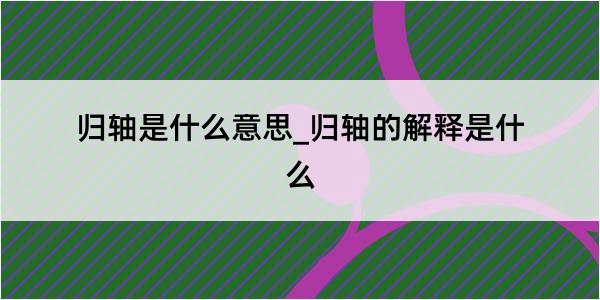 归轴是什么意思_归轴的解释是什么